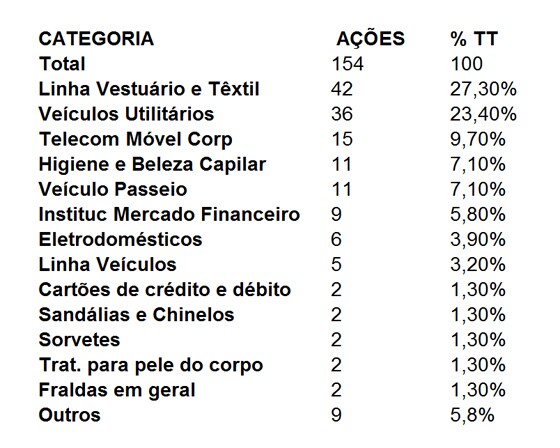 | CATEGORIA | AÇÕES | % TT |
|---|---|---|
| Total | 154 | 100 |
| Linha Vestuário e Têxtil | 42 | 27,30% |
| Veículos Utilitários | 36 | 23,40% |
| Telecom Móvel Corp | 15 | 9,70% |
| Higiene e Beleza Capilar | 11 | 7,10% |
| Veículo Passeio | 11 | 7,10% |
| Instituc Mercado Financeiro | 9 | 5,80% |
| Eletrodomésticos | 6 | 3,90% |
| Linha Veículos | 5 | 3,20% |
| Cartões de crédito e débito | 2 | 1,30% |
| Sandálias e Chinelos | 2 | 1,30% |
| Sorvetes | 2 | 1,30% |
| Trat. para pele do corpo | 2 | 1,30% |
| Fraldas em geral | 2 | 1,30% |
| Outros | 9 | 5,8% |